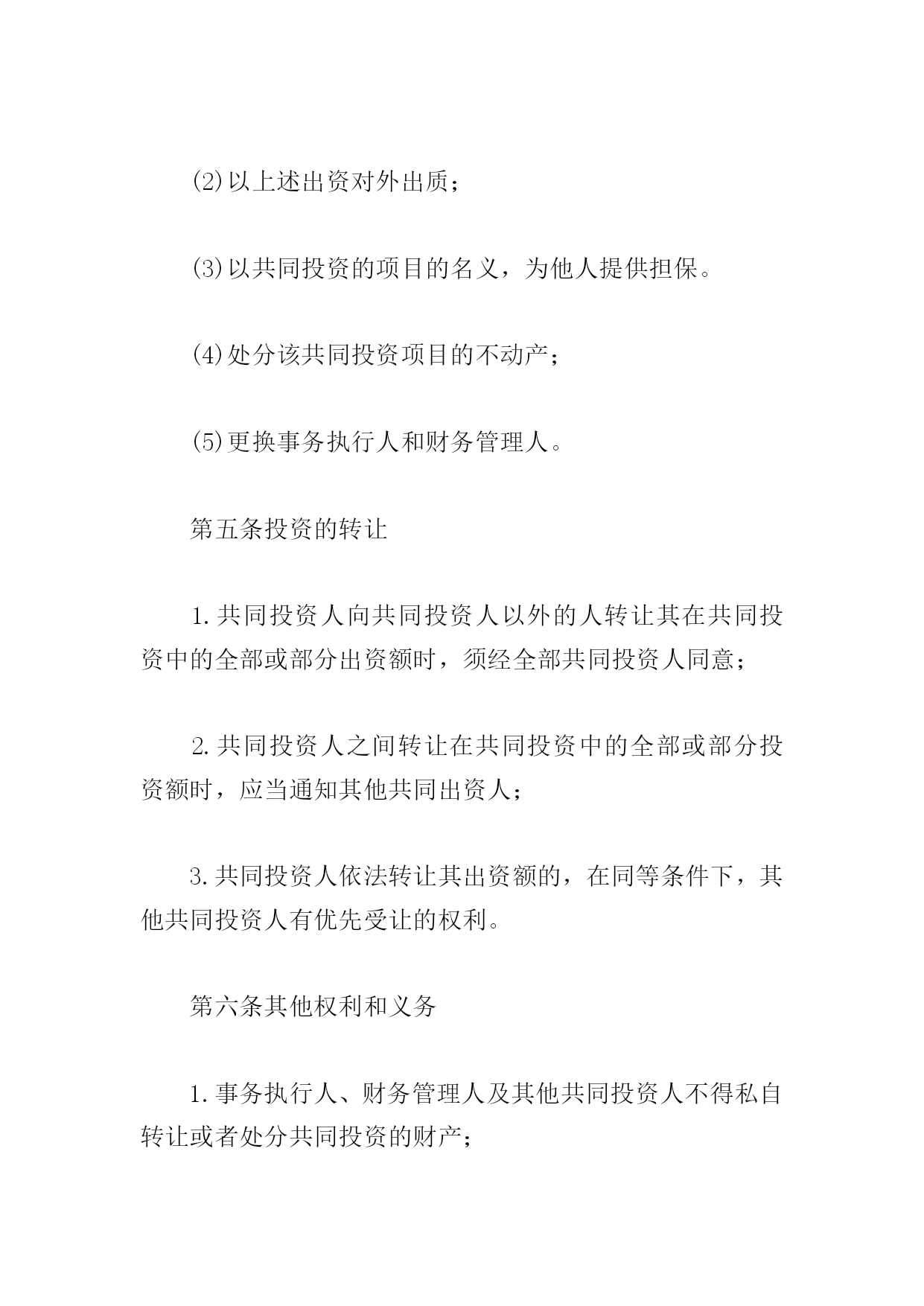 (2)以上述出资对外出质；

(3)以共同投资的项目的名义，为他人提供担保。

(4)处分该共同投资项目的不动产；

(5)更换事务执行人和财务管理人。

第五条投资的转让

1.共同投资人向共同投资人以外的人转让其在共同投资中的全部或部分出资额时，须经全部共同投资人同意；

2.共同投资人之间转让在共同投资中的全部或部分投资额时，应当通知其他共同出资人；

3.共同投资人依法转让其出资额的，在同等条件下，其他共同投资人有优先受让的权利。

第六条其他权利和义务

1.事务执行人、财务管理人及其他共同投资人不得私自转让或者处分共同投资的财产；